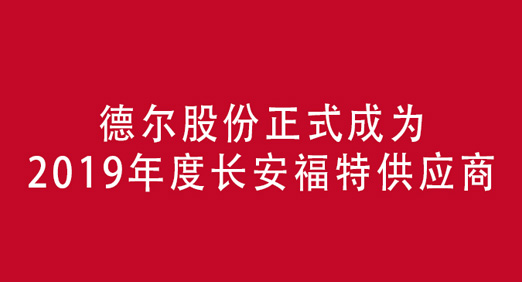 德尔股份正式成为
2019年度长安福特供应商